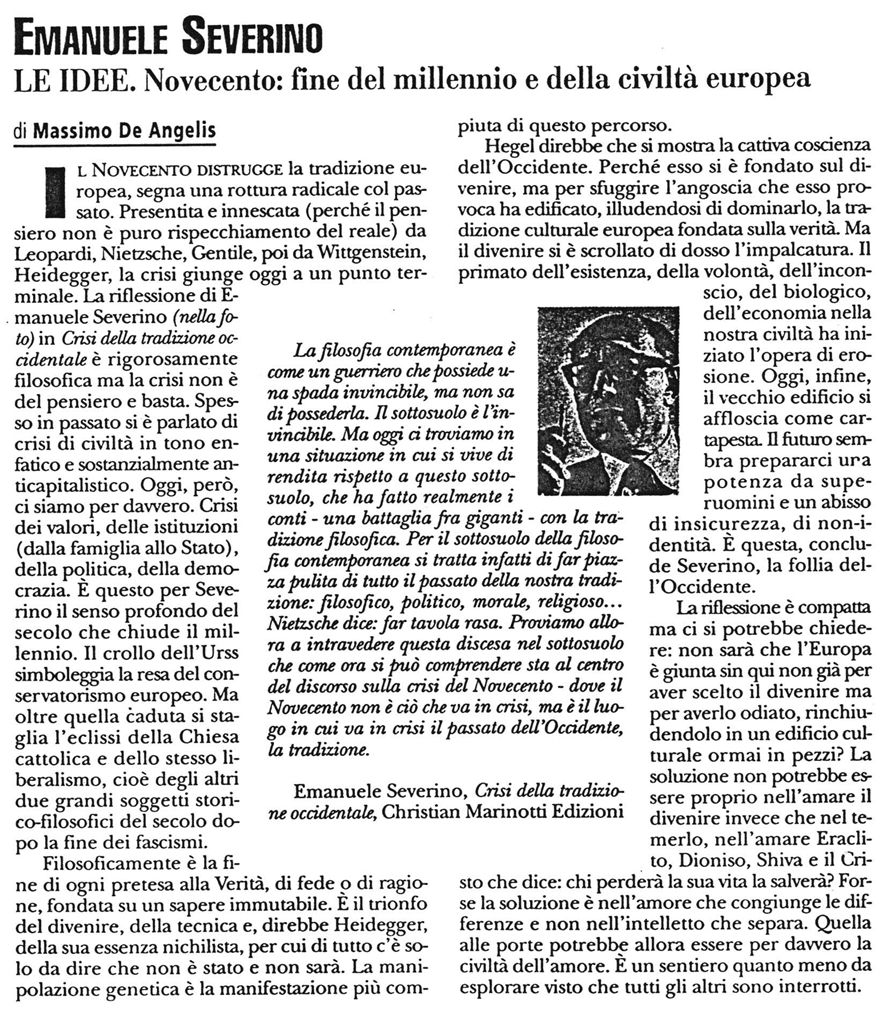 EMANUELE SEVERINO

LE IDEE. Novecento: fine del millennio e della civiltà europea

di Massimo De Angelis

IL NOVECENTO DISTRUGGE la tradizione europea, segna una rottura radicale col passato. Presentita e innescata (perché il pensiero non è puro rispecchiamento del reale) da Leopardi, Nietzsche, Gentile, poi da Wittgenstein, Heidegger, la crisi giunge oggi a un punto terminale. La riflessione di Emanuele Severino (nella foto) in Crisi della tradizione occidentale è rigorosamente filosofica ma la crisi non è del pensiero e basta. Spesso in passato si è parlato di crisi di civiltà in tono enfatico e sostanzialmente anticapitalistico. Oggi, però, ci siamo per davvero. Crisi dei valori, delle istituzioni (dalla famiglia allo Stato), della politica, della democrazia. È questo per Severino il senso profondo del secolo che chiude il millennio. Il crollo dell'Urss simboleggia la resa del conservatorismo europeo. Ma oltre quella caduta si staglia l'eclissi della Chiesa cattolica e dello stesso liberalismo, cioè degli altri due grandi soggetti storico-filosofici del secolo dopo la fine dei fascismi.

Filosoficamente è la fine di ogni pretesa alla Verità, di fede o di ragione, fondata su un sapere immutabile. È il trionfo del divenire, della tecnica e, direbbe Heidegger, della sua essenza nichilista, per cui di tutto c'è solo da dire che non è stato e non sarà. La manipolazione genetica è la manifestazione più compiuta di questo percorso.

Hegel direbbe che si mostra la cattiva coscienza dell'Occidente. Perché esso si è fondato sul divenire, ma per sfuggire l'angoscia che esso provoca ha edificato, illudendosi di dominarlo, la tradizione culturale europea fondata sulla verità. Ma il divenire si è scrollato di dosso l'impalcatura. Il primato dell'esistenza, della volontà, dell'inconscio, del biologico, dell'economia nella nostra civiltà ha iniziato l'opera di erosione. Oggi, infine, il vecchio edificio si affloscia come cartapesta. Il futuro sembra prepararci una potenza da superuomini e un abisso di insicurezza, di non-identità. È questa, conclude Severino, la follia dell'Occidente.

La riflessione è compatta ma ci si potrebbe chiedere: non sarà che l'Europa è giunta sin qui non già per aver scelto il divenire ma per averlo odiato, rinchiudendolo in un edificio culturale ormai in pezzi? La soluzione non potrebbe essere proprio nell'amare il divenire invece che nel temerlo, nell'amare Eraclito, Dioniso, Shiva e il Cristo che dice: chi perderà la sua vita la salverà? Forse la soluzione è nell'amore che congiunge le differenze e non nell'intelletto che separa. Quella alle porte potrebbe allora essere per davvero la civiltà dell'amore. È un sentiero quanto meno da esplorare visto che tutti gli altri sono interrotti.

La filosofia contemporanea è come un guerriero che possiede una spada invincibile, ma non sa di possederla. Il sottosuolo è l'invincibile. Ma oggi ci troviamo in una situazione in cui si vive di rendita rispetto a questo sottosuolo, che ha fatto realmente i conti - una battaglia fra giganti - con la tradizione filosofica. Per il sottosuolo della filosofia contemporanea si tratta infatti di far piazza pulita di tutto il passato della nostra tradizione: filosofico, politico, morale, religioso... Nietzsche dice: far tavola rasa. Proviamo allora a intravedere questa discesa nel sottosuolo che come ora si può comprendere sta al centro del discorso sulla crisi del Novecento - dove il Novecento non è ciò che va in crisi, ma è il luogo in cui va in crisi il passato dell'Occidente, la tradizione.

Emanuele Severino, Crisi della tradizione occidentale, Christian Marinotti Edizioni